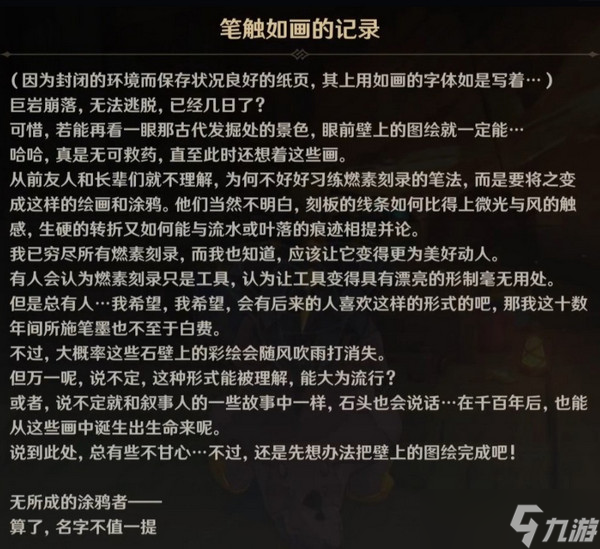 笔触如画的记录

（因为封闭的环境而保存状况良好的纸页，其上用如画的字体如是写着…）
巨岩崩落，无法逃脱，已经几日了？
可惜，若能再看一眼那古代发掘处的景色，眼前壁上的图绘就一定能…
哈哈，真是无可救药，直至此时还想着这些画。
从前友人和长辈们就不理解，为何不好好习练燃素刻录的笔法，而是要将之变成这样的绘画和涂鸦。他们当然不明白，刻板的线条如何比得上微光与风的触感，生硬的转折又如何能与流水或叶落的痕迹相提并论。
我已穷尽所有燃素刻录，而我也知道，应该让它变得更为美好动人。
有人会认为燃素刻录只是工具，认为让工具变得具有漂亮的形制毫无用处。
但是总有人…我希望，我希望，会有后来的人喜欢这样的形式的吧，那我这十数年间所施笔墨也不至于白费。
不过，大概率这些石壁上的彩绘会随风吹雨打消失。
但万一呢，说不定，这种形式能被理解，能大为流行？
或者，说不定就和叙事人的一些故事中一样，石头也会说话…在千百年后，也能从这些画中诞生出生命来呢。
说到此处，总有些不甘心…不过，还是先想办法把壁上的图绘完成吧！

无所成的涂鸦者——
算了，名字不值一提

九游